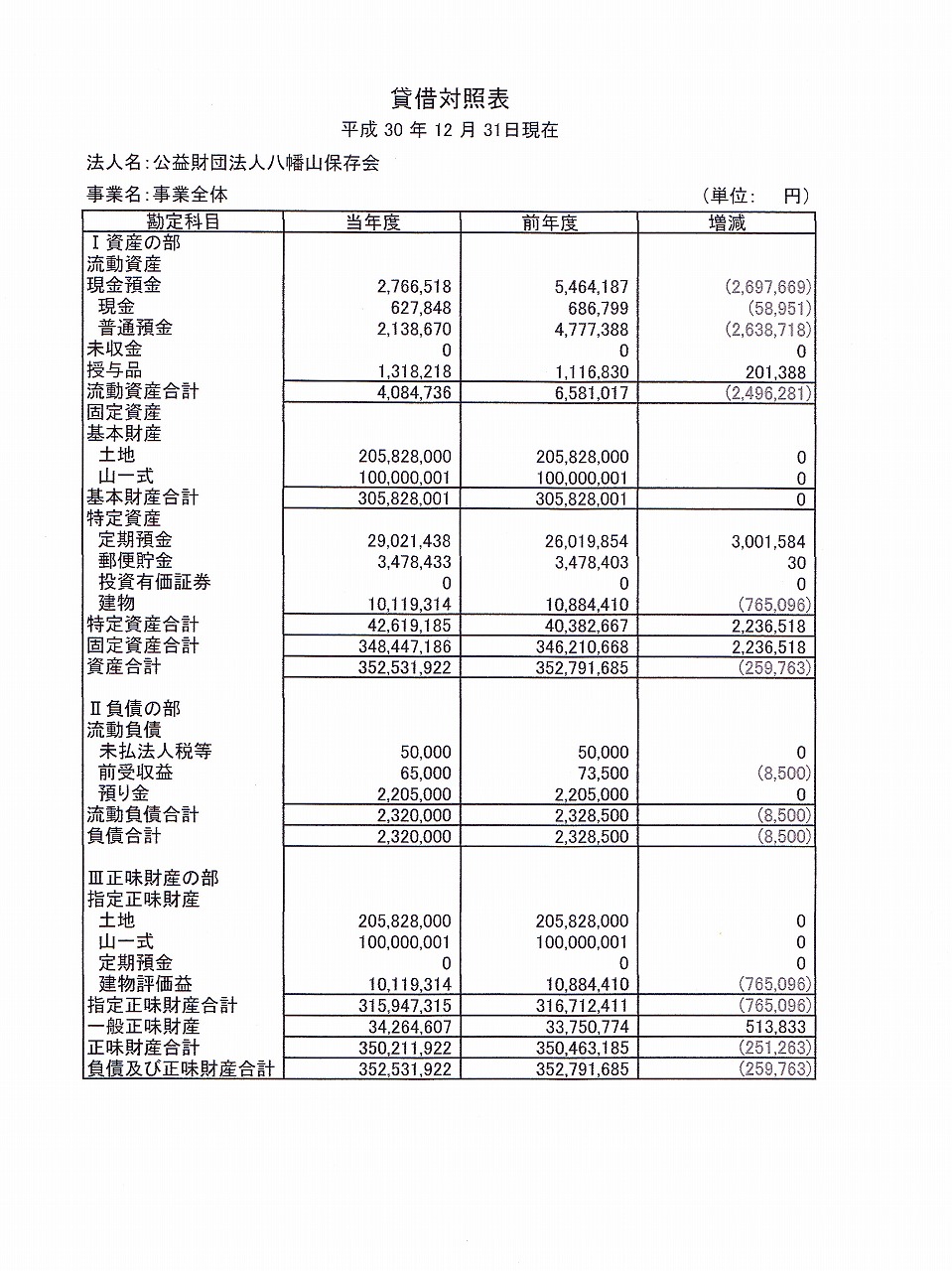 貸借対照表

平成 30 年 12 月 31日現在

法人名:公益財団法人八幡山保存会

事業名:事業全体　　　　　　　　　　　　　　　　　　　　　(単位:　円)

| 勘定科目 | 当年度 | 前年度 | 増減 |
|---|---|---|---|
| Ⅰ資産の部 | | | |
| 流動資産 | | | |
| 現金預金 | 2,766,518 | 5,464,187 | (2,697,669) |
| 現金 | 627,848 | 686,799 | (58,951) |
| 普通預金 | 2,138,670 | 4,777,388 | (2,638,718) |
| 未収金 | 0 | 0 | 0 |
| 授与品 | 1,318,218 | 1,116,830 | 201,388 |
| 流動資産合計 | 4,084,736 | 6,581,017 | (2,496,281) |
| 固定資産 | | | |
| 基本財産 | | | |
| 土地 | 205,828,000 | 205,828,000 | 0 |
| 山一式 | 100,000,001 | 100,000,001 | 0 |
| 基本財産合計 | 305,828,001 | 305,828,001 | 0 |
| 特定資産 | | | |
| 定期預金 | 29,021,438 | 26,019,854 | 3,001,584 |
| 郵便貯金 | 3,478,433 | 3,478,403 | 30 |
| 投資有価証券 | 0 | 0 | 0 |
| 建物 | 10,119,314 | 10,884,410 | (765,096) |
| 特定資産合計 | 42,619,185 | 40,382,667 | 2,236,518 |
| 固定資産合計 | 348,447,186 | 346,210,668 | 2,236,518 |
| 資産合計 | 352,531,922 | 352,791,685 | (259,763) |
| Ⅱ負債の部 | | | |
| 流動負債 | | | |
| 未払法人税等 | 50,000 | 50,000 | 0 |
| 前受収益 | 65,000 | 73,500 | (8,500) |
| 預り金 | 2,205,000 | 2,205,000 | 0 |
| 流動負債合計 | 2,320,000 | 2,328,500 | (8,500) |
| 負債合計 | 2,320,000 | 2,328,500 | (8,500) |
| Ⅲ正味財産の部 | | | |
| 指定正味財産 | | | |
| 土地 | 205,828,000 | 205,828,000 | 0 |
| 山一式 | 100,000,001 | 100,000,001 | 0 |
| 定期預金 | 0 | 0 | 0 |
| 建物評価益 | 10,119,314 | 10,884,410 | (765,096) |
| 指定正味財産合計 | 315,947,315 | 316,712,411 | (765,096) |
| 一般正味財産 | 34,264,607 | 33,750,774 | 513,833 |
| 正味財産合計 | 350,211,922 | 350,463,185 | (251,263) |
| 負債及び正味財産合計 | 352,531,922 | 352,791,685 | (259,763) |